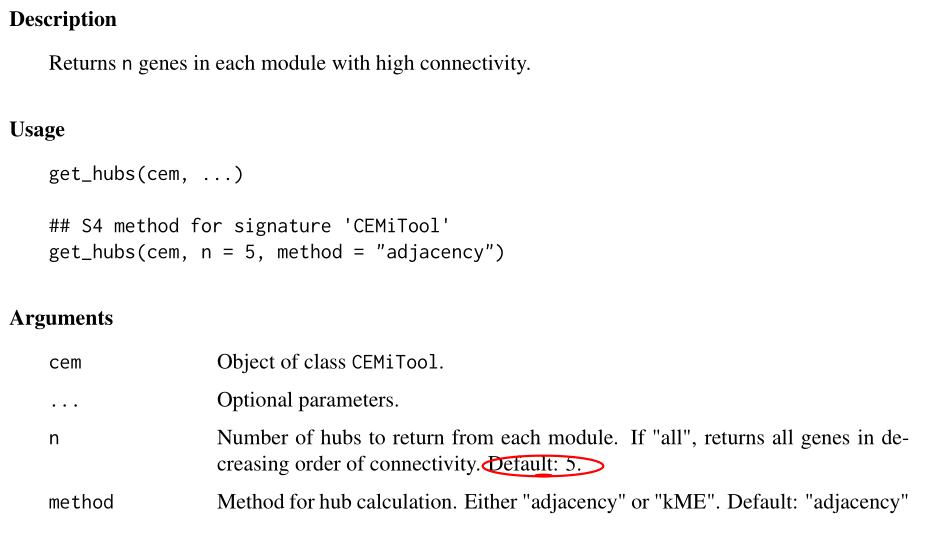 Description

Returns n genes in each module with high connectivity.

Usage

get_hubs(cem, ...)

## S4 method for signature 'CEMiTool'
get_hubs(cem, n = 5, method = "adjacency")

Arguments

| | |
|---|---|
| cem | Object of class CEMiTool. |
| ... | Optional parameters. |
| n | Number of hubs to return from each module. If "all", returns all genes in decreasing order of connectivity. Default: 5. |
| method | Method for hub calculation. Either "adjacency" or "kME". Default: "adjacency" |